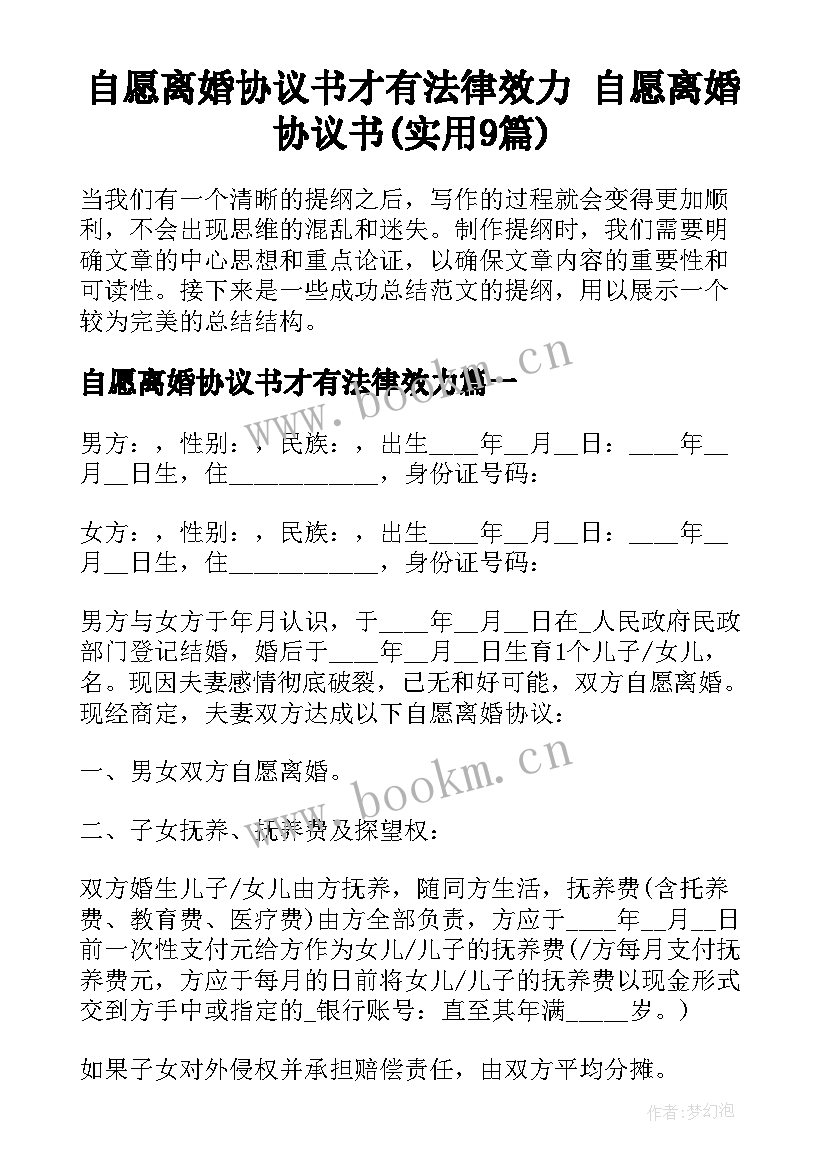 自愿离婚协议书才有法律效力 自愿离婚协议书(实用9篇)

当我们有一个清晰的提纲之后，写作的过程就会变得更加顺利，不会出现思维的混乱和迷失。制作提纲时，我们需要明确文章的中心思想和重点论证，以确保文章内容的重要性和可读性。接下来是一些成功总结范文的提纲，用以展示一个较为完美的总结结构。

自愿离婚协议书才有法律效力篇一

www.bookm.cn

男方：，性别：，民族：，出生____年__月__日：____年__月__日生，住____________，身份证号码：

女方：，性别：，民族：，出生____年__月__日：____年__月__日生，住____________，身份证号码：

男方与女方于年月认识，于____年__月__日在_人民政府民政部门登记结婚，婚后于____年__月__日生育1个儿子/女儿，名。现因夫妻感情彻底破裂，已无和好可能，双方自愿离婚。现经商定，夫妻双方达成以下自愿离婚协议：

一、男女双方自愿离婚。

www.bookm.cn

二、子女抚养、抚养费及探望权：

双方婚生儿子/女儿由方抚养，随同方生活，抚养费(含托养费、教育费、医疗费)由方全部负责，方应于____年__月__日前一次性支付元给方作为女儿/儿子的抚养费(/方每月支付抚养费元，方应于每月的日前将女儿/儿子的抚养费以现金形式交到方手中或指定的_银行账号：直至其年满_____岁。)

如果子女对外侵权并承担赔偿责任，由双方平均分摊。

作者:梦幻泡